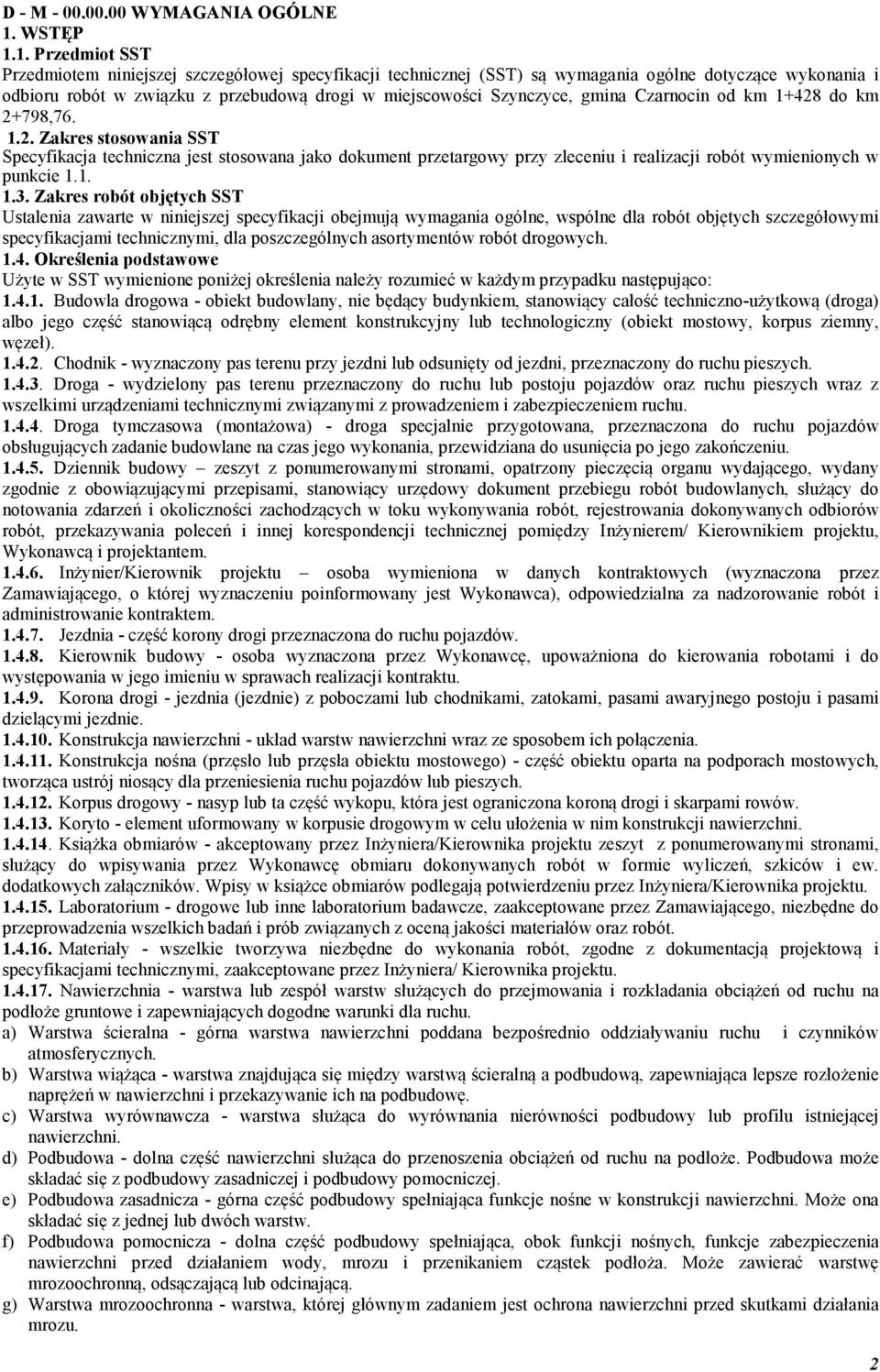 D - M - 00.00.00 WYMAGANIA OGÓLNE
1. WSTĘP
1.1. Przedmiot SST
Przedmiotem niniejszej szczegółowej specyfikacji technicznej (SST) są wymagania ogólne dotyczące wykonania i odbioru robót w związku z przebudową drogi w miejscowości Szynczyce, gmina Czarnocin od km 1+428 do km 2+798,76.
1.2. Zakres stosowania SST
Specyfikacja techniczna jest stosowana jako dokument przetargowy przy zleceniu i realizacji robót wymienionych w punkcie 1.1.
1.3. Zakres robót objętych SST
Ustalenia zawarte w niniejszej specyfikacji obejmują wymagania ogólne, wspólne dla robót objętych szczegółowymi specyfikacjami technicznymi, dla poszczególnych asortymentów robót drogowych.
1.4. Określenia podstawowe
Użyte w SST wymienione poniżej określenia należy rozumieć w każdym przypadku następująco:
1.4.1. Budowla drogowa - obiekt budowlany, nie będący budynkiem, stanowiący całość techniczno-użytkową (droga) albo jego część stanowiącą odrębny element konstrukcyjny lub technologiczny (obiekt mostowy, korpus ziemny, węzeł).
1.4.2. Chodnik - wyznaczony pas terenu przy jezdni lub odsunięty od jezdni, przeznaczony do ruchu pieszych.
1.4.3. Droga - wydzielony pas terenu przeznaczony do ruchu lub postoju pojazdów oraz ruchu pieszych wraz z wszelkimi urządzeniami technicznymi związanymi z prowadzeniem i zabezpieczeniem ruchu.
1.4.4. Droga tymczasowa (montażowa) - droga specjalnie przygotowana, przeznaczona do ruchu pojazdów obsługujących zadanie budowlane na czas jego wykonania, przewidziana do usunięcia po jego zakończeniu.
1.4.5. Dziennik budowy – zeszyt z ponumerowanymi stronami, opatrzony pieczęcią organu wydającego, wydany zgodnie z obowiązującymi przepisami, stanowiący urzędowy dokument przebiegu robót budowlanych, służący do notowania zdarzeń i okoliczności zachodzących w toku wykonywania robót, rejestrowania dokonywanych odbiorów robót, przekazywania poleceń i innej korespondencji technicznej pomiędzy Inżynierem/ Kierownikiem projektu, Wykonawcą i projektantem.
1.4.6. Inżynier/Kierownik projektu – osoba wymieniona w danych kontraktowych (wyznaczona przez Zamawiającego, o której wyznaczeniu poinformowany jest Wykonawca), odpowiedzialna za nadzorowanie robót i administrowanie kontraktem.
1.4.7. Jezdnia - część korony drogi przeznaczona do ruchu pojazdów.
1.4.8. Kierownik budowy - osoba wyznaczona przez Wykonawcę, upoważniona do kierowania robotami i do występowania w jego imieniu w sprawach realizacji kontraktu.
1.4.9. Korona drogi - jezdnia (jezdnie) z poboczami lub chodnikami, zatokami, pasami awaryjnego postoju i pasami dzielącymi jezdnie.
1.4.10. Konstrukcja nawierzchni - układ warstw nawierzchni wraz ze sposobem ich połączenia.
1.4.11. Konstrukcja nośna (przęsło lub przęsła obiektu mostowego) - część obiektu oparta na podporach mostowych, tworząca ustrój niosący dla przeniesienia ruchu pojazdów lub pieszych.
1.4.12. Korpus drogowy - nasyp lub ta część wykopu, która jest ograniczona koroną drogi i skarpami rowów.
1.4.13. Koryto - element uformowany w korpusie drogowym w celu ułożenia w nim konstrukcji nawierzchni.
1.4.14. Książka obmiarów - akceptowany przez Inżyniera/Kierownika projektu zeszyt z ponumerowanymi stronami, służący do wpisywania przez Wykonawcę obmiaru dokonywanych robót w formie wyliczeń, szkiców i ew. dodatkowych załączników. Wpisy w książce obmiarów podlegają potwierdzeniu przez Inżyniera/Kierownika projektu.
1.4.15. Laboratorium - drogowe lub inne laboratorium badawcze, zaakceptowane przez Zamawiającego, niezbędne do przeprowadzenia wszelkich badań i prób związanych z oceną jakości materiałów oraz robót.
1.4.16. Materiały - wszelkie tworzywa niezbędne do wykonania robót, zgodne z dokumentacją projektową i specyfikacjami technicznymi, zaakceptowane przez Inżyniera/ Kierownika projektu.
1.4.17. Nawierzchnia - warstwa lub zespół warstw służących do przejmowania i rozkładania obciążeń od ruchu na podłoże gruntowe i zapewniających dogodne warunki dla ruchu.
a) Warstwa ścieralna - górna warstwa nawierzchni poddana bezpośrednio oddziaływaniu ruchu i czynników atmosferycznych.
b) Warstwa wiążąca - warstwa znajdująca się między warstwą ścieralną a podbudową, zapewniająca lepsze rozłożenie naprężeń w nawierzchni i przekazywanie ich na podbudowę.
c) Warstwa wyrównawcza - warstwa służąca do wyrównania nierówności podbudowy lub profilu istniejącej nawierzchni.
d) Podbudowa - dolna część nawierzchni służąca do przenoszenia obciążeń od ruchu na podłoże. Podbudowa może składać się z podbudowy zasadniczej i podbudowy pomocniczej.
e) Podbudowa zasadnicza - górna część podbudowy spełniająca funkcje nośne w konstrukcji nawierzchni. Może ona składać się z jednej lub dwóch warstw.
f) Podbudowa pomocnicza - dolna część podbudowy spełniająca, obok funkcji nośnych, funkcje zabezpieczenia nawierzchni przed działaniem wody, mrozu i przenikaniem cząstek podłoża. Może zawierać warstwę mrozoochronną, odsączającą lub odcinającą.
g) Warstwa mrozoochronna - warstwa, której głównym zadaniem jest ochrona nawierzchni przed skutkami działania mrozu.
2